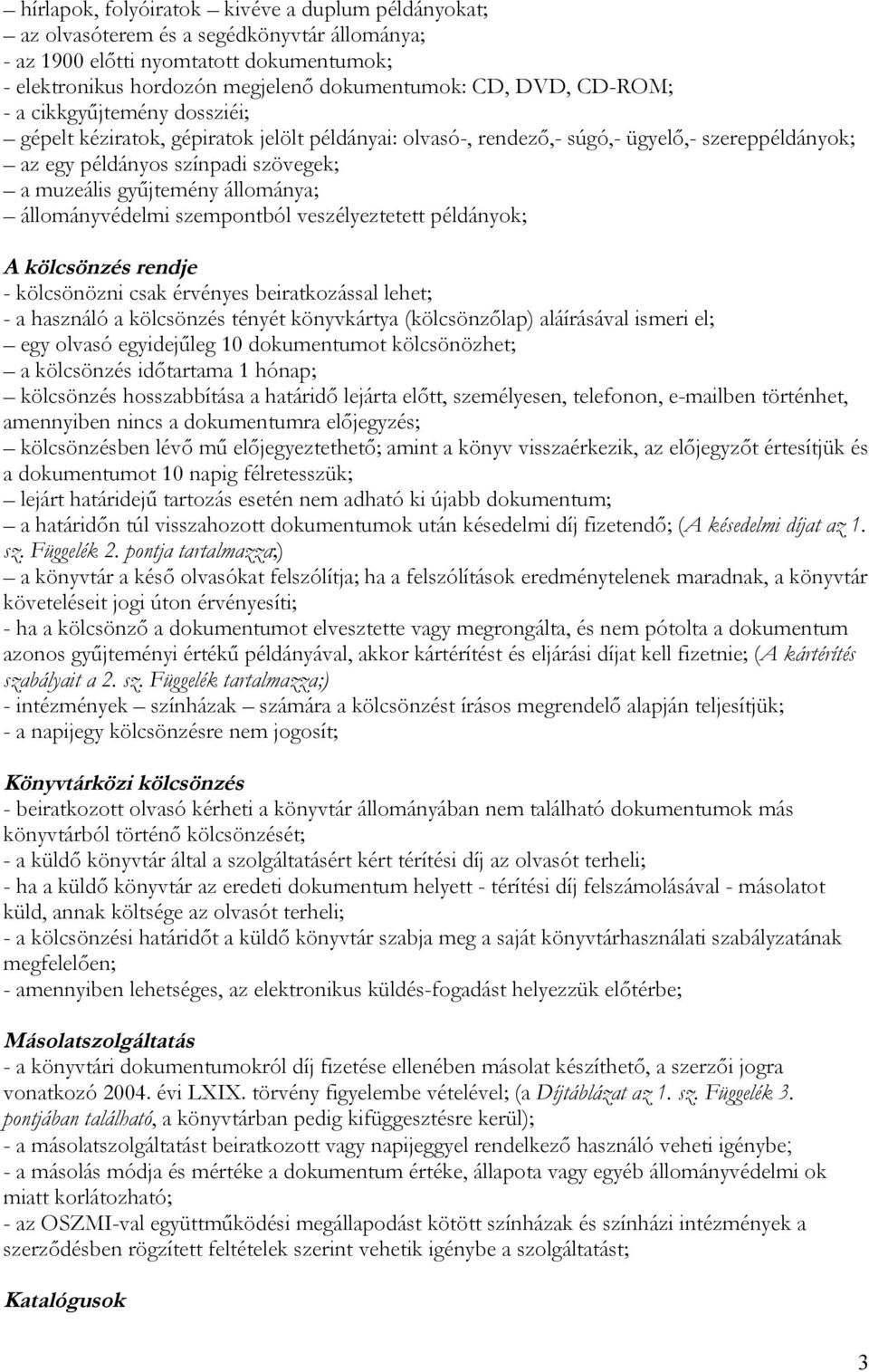 – hírlapok, folyóiratok – kivéve a duplum példányokat;
– az olvasóterem és a segédkönyvtár állománya;
- az 1900 előtti nyomtatott dokumentumok;
- elektronikus hordozón megjelenő dokumentumok: CD, DVD, CD-ROM;
- a cikkgyűjtemény dossziéi;
– gépelt kéziratok, gépiratok jelölt példányai: olvasó-, rendező,- súgó,- ügyelő,- szereppéldányok;
– az egy példányos színpadi szövegek;
– a muzeális gyűjtemény állománya;
– állományvédelmi szempontból veszélyeztetett példányok;

A kölcsönzés rendje
- kölcsönözni csak érvényes beiratkozással lehet;
- a használó a kölcsönzés tényét könyvkártya (kölcsönzőlap) aláírásával ismeri el;
– egy olvasó egyidejűleg 10 dokumentumot kölcsönözhet;
– a kölcsönzés időtartama 1 hónap;
– kölcsönzés hosszabbítása a határidő lejárta előtt, személyesen, telefonon, e-mailben történhet, amennyiben nincs a dokumentumra előjegyzés;
– kölcsönzésben lévő mű előjegyeztethető; amint a könyv visszaérkezik, az előjegyzőt értesítjük és a dokumentumot 10 napig félretesszük;
– lejárt határidejű tartozás esetén nem adható ki újabb dokumentum;
– a határidőn túl visszahozott dokumentumok után késedelmi díj fizetendő; (A késedelmi díjat az 1. sz. Függelék 2. pontja tartalmazza;)
– a könyvtár a késő olvasókat felszólítja; ha a felszólítások eredménytelenek maradnak, a könyvtár követeléseit jogi úton érvényesíti;
- ha a kölcsönző a dokumentumot elvesztette vagy megrongálta, és nem pótolta a dokumentum azonos gyűjteményi értékű példányával, akkor kártérítést és eljárási díjat kell fizetnie; (A kártérítés szabályait a 2. sz. Függelék tartalmazza;)
- intézmények – színházak – számára a kölcsönzést írásos megrendelő alapján teljesítjük;
- a napijegy kölcsönzésre nem jogosít;

Könyvtárközi kölcsönzés
- beiratkozott olvasó kérheti a könyvtár állományában nem található dokumentumok más könyvtárból történő kölcsönzését;
- a küldő könyvtár által a szolgáltatásért kért térítési díj az olvasót terheli;
- ha a küldő könyvtár az eredeti dokumentum helyett - térítési díj felszámolásával - másolatot küld, annak költsége az olvasót terheli;
- a kölcsönzési határidőt a küldő könyvtár szabja meg a saját könyvtárhasználati szabályzatának megfelelően;
- amennyiben lehetséges, az elektronikus küldés-fogadást helyezzük előtérbe;

Másolatszolgáltatás
- a könyvtári dokumentumokról díj fizetése ellenében másolat készíthető, a szerzői jogra vonatkozó 2004. évi LXIX. törvény figyelembe vételével; (a Díjtáblázat az 1. sz. Függelék 3. pontjában található, a könyvtárban pedig kifüggesztésre kerül);
- a másolatszolgáltatást beiratkozott vagy napijeggyel rendelkező használó veheti igénybe;
- a másolás módja és mértéke a dokumentum értéke, állapota vagy egyéb állományvédelmi ok miatt korlátozható;
- az OSZMI-val együttműködési megállapodást kötött színházak és színházi intézmények a szerződésben rögzített feltételek szerint vehetik igénybe a szolgáltatást;

Katalógusok

3